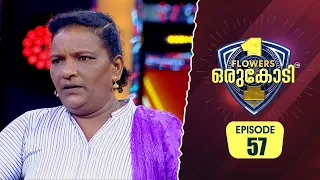 1
FLOWERS
ഒരുകോടി

EPISODE
57